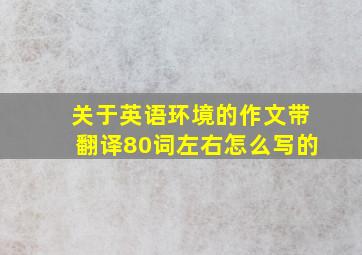 关于英语环境的作文带翻译80词左右怎么写的